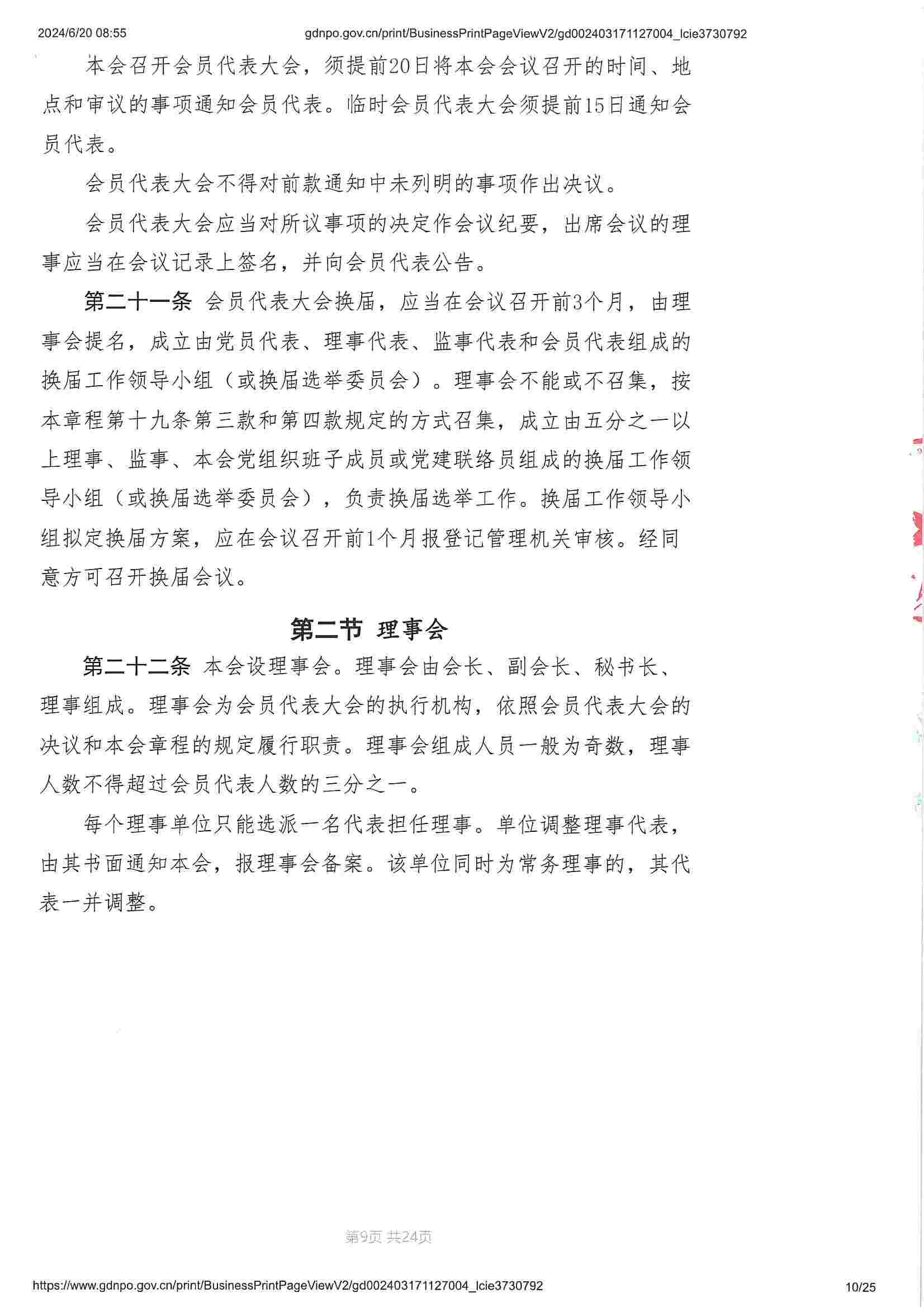 2024/6/20 08:55 gdnpo.gov.cn/print/BusinessPrintPageViewV2/gd002403171127004_lcie3730792

本会召开会员代表大会，须提前20日将本会会议召开的时间、地点和审议的事项通知会员代表。临时会员代表大会须提前15日通知会员代表。

会员代表大会不得对前款通知中未列明的事项作出决议。

会员代表大会应当对所议事项的决定作会议纪要，出席会议的理事应当在会议记录上签名，并向会员代表公告。

第二十一条 会员代表大会换届，应当在会议召开前3个月，由理事会提名，成立由党员代表、理事代表、监事代表和会员代表组成的换届工作领导小组（或换届选举委员会）。理事会不能或不召集，按本章程第十九条第三款和第四款规定的方式召集，成立由五分之一以上理事、监事、本会党组织班子成员或党建联络员组成的换届工作领导小组（或换届选举委员会），负责换届选举工作。换届工作领导小组拟定换届方案，应在会议召开前1个月报登记管理机关审核。经同意方可召开换届会议。

第二节 理事会

第二十二条 本会设理事会。理事会由会长、副会长、秘书长、理事组成。理事会为会员代表大会的执行机构，依照会员代表大会的决议和本会章程的规定履行职责。理事会组成人员一般为奇数，理事人数不得超过会员代表人数的三分之一。

每个理事单位只能选派一名代表担任理事。单位调整理事代表，由其书面通知本会，报理事会备案。该单位同时为常务理事的，其代表一并调整。

第9页 共24页

https://www.gdnpo.gov.cn/print/BusinessPrintPageViewV2/gd002403171127004_lcie3730792 10/25